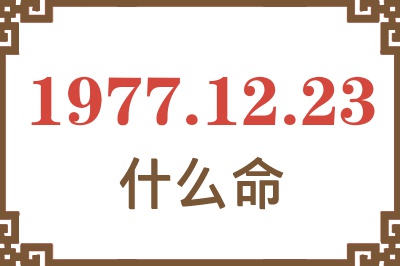 1977.12.23
什么命